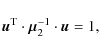 $\boldsymbol{u}^{\mathrm{T}} \cdot \boldsymbol{\mu}_2^{-1} \cdot \boldsymbol{u} = 1,$